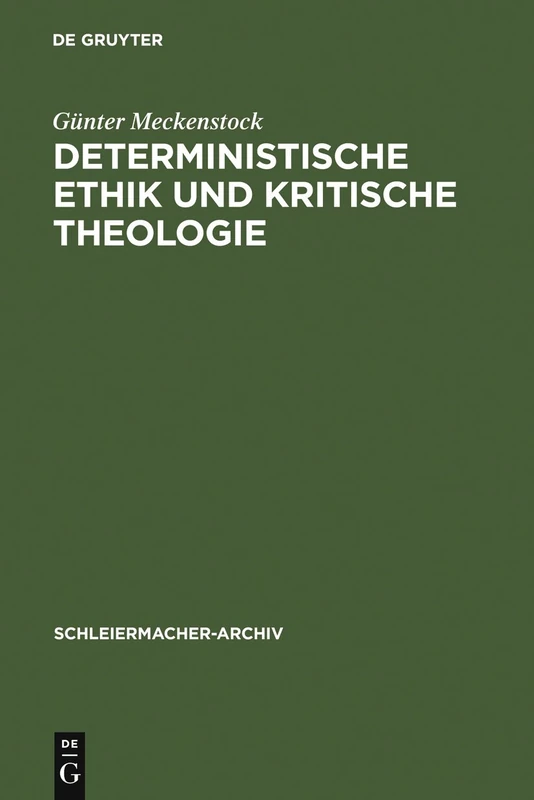 DE GRUYTER

Günter Meckenstock

DETERMINISTISCHE ETHIK UND KRITISCHE THEOLOGIE

SCHLEIERMACHER-ARCHIV

DE G